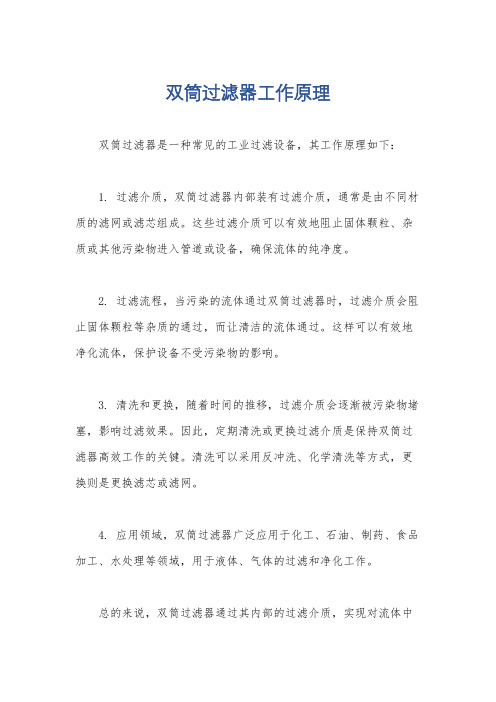 双筒过滤器工作原理

双筒过滤器是一种常见的工业过滤设备，其工作原理如下：

1. 过滤介质，双筒过滤器内部装有过滤介质，通常是由不同材质的滤网或滤芯组成。这些过滤介质可以有效地阻止固体颗粒、杂质或其他污染物进入管道或设备，确保流体的纯净度。

2. 过滤流程，当污染的流体通过双筒过滤器时，过滤介质会阻止固体颗粒等杂质的通过，而让清洁的流体通过。这样可以有效地净化流体，保护设备不受污染物的影响。

3. 清洗和更换，随着时间的推移，过滤介质会逐渐被污染物堵塞，影响过滤效果。因此，定期清洗或更换过滤介质是保持双筒过滤器高效工作的关键。清洗可以采用反冲洗、化学清洗等方式，更换则是更换滤芯或滤网。

4. 应用领域，双筒过滤器广泛应用于化工、石油、制药、食品加工、水处理等领域，用于液体、气体的过滤和净化工作。

总的来说，双筒过滤器通过其内部的过滤介质，实现对流体中